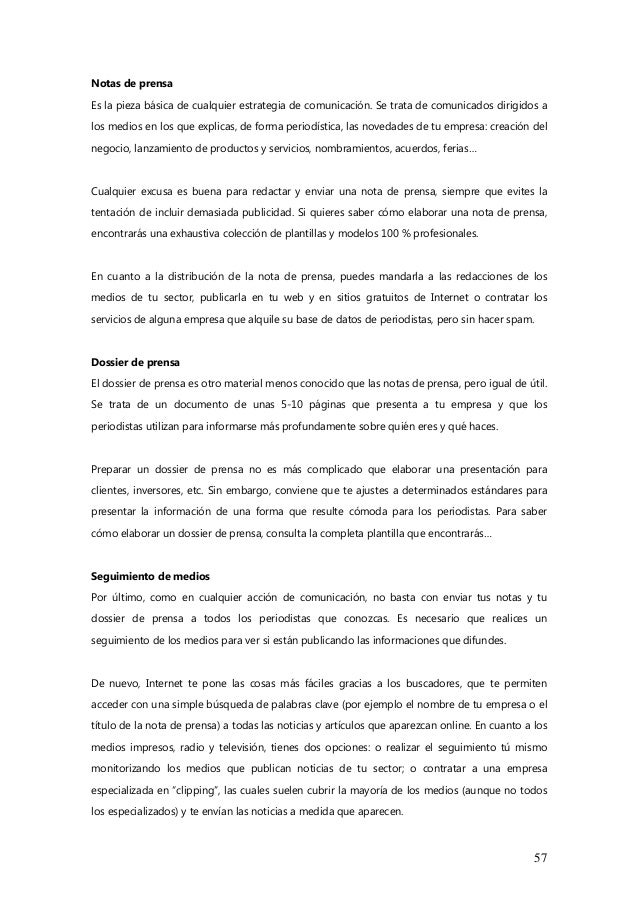 **Notas de prensa**

Es la pieza básica de cualquier estrategia de comunicación. Se trata de comunicados dirigidos a los medios en los que explicas, de forma periodística, las novedades de tu empresa: creación del negocio, lanzamiento de productos y servicios, nombramientos, acuerdos, ferias...

Cualquier excusa es buena para redactar y enviar una nota de prensa, siempre que evites la tentación de incluir demasiada publicidad. Si quieres saber cómo elaborar una nota de prensa, encontrarás una exhaustiva colección de plantillas y modelos 100 % profesionales.

En cuanto a la distribución de la nota de prensa, puedes mandarla a las redacciones de los medios de tu sector, publicarla en tu web y en sitios gratuitos de Internet o contratar los servicios de alguna empresa que alquile su base de datos de periodistas, pero sin hacer spam.

**Dossier de prensa**

El dossier de prensa es otro material menos conocido que las notas de prensa, pero igual de útil. Se trata de un documento de unas 5-10 páginas que presenta a tu empresa y que los periodistas utilizan para informarse más profundamente sobre quién eres y qué haces.

Preparar un dossier de prensa no es más complicado que elaborar una presentación para clientes, inversores, etc. Sin embargo, conviene que te ajustes a determinados estándares para presentar la información de una forma que resulte cómoda para los periodistas. Para saber cómo elaborar un dossier de prensa, consulta la completa plantilla que encontrarás...

**Seguimiento de medios**

Por último, como en cualquier acción de comunicación, no basta con enviar tus notas y tu dossier de prensa a todos los periodistas que conozcas. Es necesario que realices un seguimiento de los medios para ver si están publicando las informaciones que difundes.

De nuevo, Internet te pone las cosas más fáciles gracias a los buscadores, que te permiten acceder con una simple búsqueda de palabras clave (por ejemplo el nombre de tu empresa o el título de la nota de prensa) a todas las noticias y artículos que aparezcan online. En cuanto a los medios impresos, radio y televisión, tienes dos opciones: o realizar el seguimiento tú mismo monitorizando los medios que publican noticias de tu sector; o contratar a una empresa especializada en "clipping", las cuales suelen cubrir la mayoría de los medios (aunque no todos los especializados) y te envían las noticias a medida que aparecen.

57